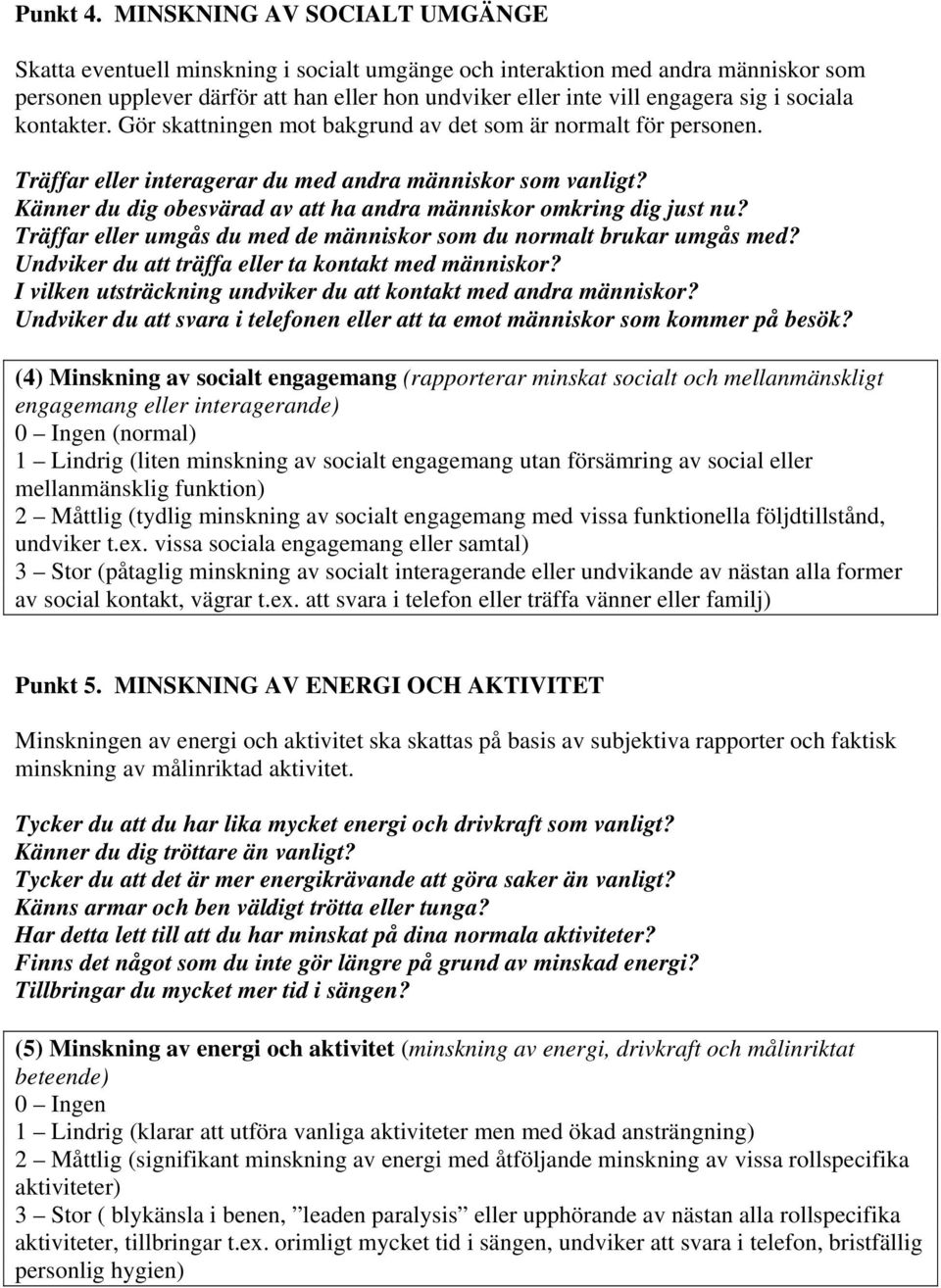 Punkt 4. MINSKNING AV SOCIALT UMGÄNGE

Skatta eventuell minskning i socialt umgänge och interaktion med andra människor som personen upplever därför att han eller hon undviker eller inte vill engagera sig i sociala kontakter. Gör skattningen mot bakgrund av det som är normalt för personen.

Träffar eller interagerar du med andra människor som vanligt?
Känner du dig obesvärad av att ha andra människor omkring dig just nu?
Träffar eller umgås du med de människor som du normalt brukar umgås med?
Undviker du att träffa eller ta kontakt med människor?
I vilken utsträckning undviker du att kontakt med andra människor?
Undviker du att svara i telefonen eller att ta emot människor som kommer på besök?

(4) Minskning av socialt engagemang (rapporterar minskat socialt och mellanmänskligt engagemang eller interagerande)
0 – Ingen (normal)
1 – Lindrig (liten minskning av socialt engagemang utan försämring av social eller mellanmänsklig funktion)
2 – Måttlig (tydlig minskning av socialt engagemang med vissa funktionella följdtillstånd, undviker t.ex. vissa sociala engagemang eller samtal)
3 – Stor (påtaglig minskning av socialt interagerande eller undvikande av nästan alla former av social kontakt, vägrar t.ex. att svara i telefon eller träffa vänner eller familj)

Punkt 5. MINSKNING AV ENERGI OCH AKTIVITET

Minskningen av energi och aktivitet ska skattas på basis av subjektiva rapporter och faktisk minskning av målinriktad aktivitet.

Tycker du att du har lika mycket energi och drivkraft som vanligt?
Känner du dig tröttare än vanligt?
Tycker du att det är mer energikrävande att göra saker än vanligt?
Känns armar och ben väldigt trötta eller tunga?
Har detta lett till att du har minskat på dina normala aktiviteter?
Finns det något som du inte gör längre på grund av minskad energi?
Tillbringar du mycket mer tid i sängen?

(5) Minskning av energi och aktivitet (minskning av energi, drivkraft och målinriktat beteende)
0 – Ingen
1 – Lindrig (klarar att utföra vanliga aktiviteter men med ökad ansträngning)
2 – Måttlig (signifikant minskning av energi med åtföljande minskning av vissa rollspecifika aktiviteter)
3 – Stor ( blykänsla i benen, ”leaden paralysis” eller upphörande av nästan alla rollspecifika aktiviteter, tillbringar t.ex. orimligt mycket tid i sängen, undviker att svara i telefon, bristfällig personlig hygien)